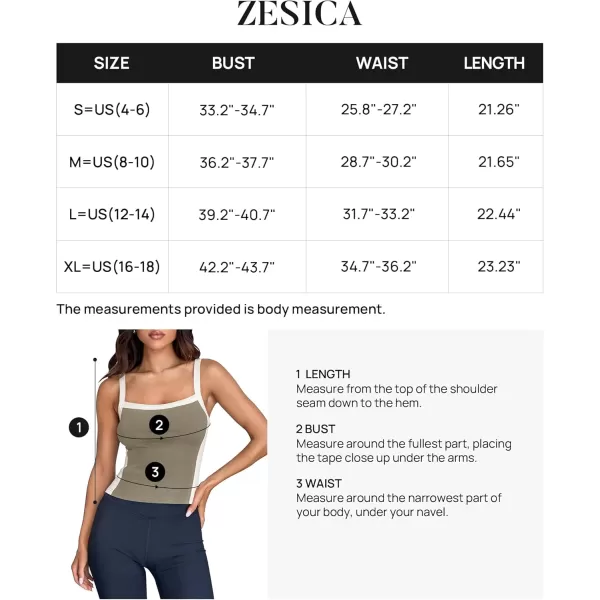 ZESICA

| SIZE | BUST | WAIST | LENGTH |
|---|---|---|---|
| S=US(4-6) | 33.2"-34.7" | 25.8"-27.2" | 21.26" |
| M=US(8-10) | 36.2"-37.7" | 28.7"-30.2" | 21.65" |
| L=US(12-14) | 39.2"-40.7" | 31.7"-33.2" | 22.44" |
| XL=US(16-18) | 42.2"-43.7" | 34.7"-36.2" | 23.23" |

The measurements provided is body measurement.

1

2

3

1 LENGTH
Measure from the top of the shoulder seam down to the hem.

2 BUST
Measure around the fullest part, placing the tape close up under the arms.

3 WAIST
Measure around the narrowest part of your body, under your navel.